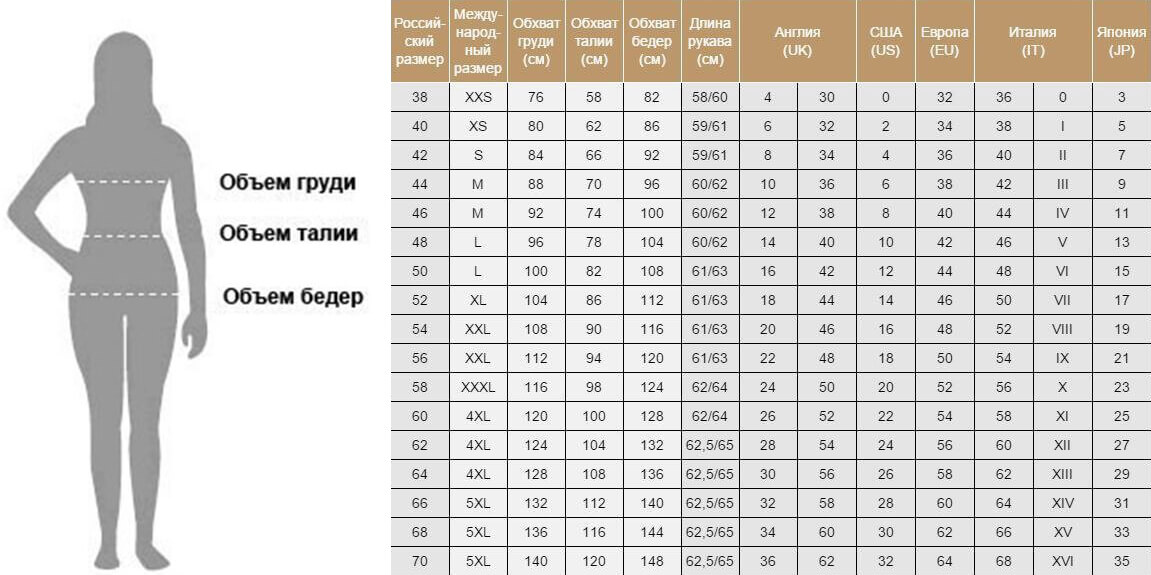 Объем груди
Объем талии
Объем бедер

| Российский размер | Международный размер | Обхват груди (см) | Обхват талии (см) | Обхват бедер (см) | Длина рукава (см) | Англия (UK) | | США (US) | Европа (EU) | Италия (IT) | | Япония (JP) |
|---|---|---|---|---|---|---|---|---|---|---|---|---|
| 38 | XXS | 76 | 58 | 82 | 58/60 | 4 | 30 | 0 | 32 | 36 | 0 | 3 |
| 40 | XS | 80 | 62 | 86 | 59/61 | 6 | 32 | 2 | 34 | 38 | I | 5 |
| 42 | S | 84 | 66 | 92 | 59/61 | 8 | 34 | 4 | 36 | 40 | II | 7 |
| 44 | M | 88 | 70 | 96 | 60/62 | 10 | 36 | 6 | 38 | 42 | III | 9 |
| 46 | M | 92 | 74 | 100 | 60/62 | 12 | 38 | 8 | 40 | 44 | IV | 11 |
| 48 | L | 96 | 78 | 104 | 60/62 | 14 | 40 | 10 | 42 | 46 | V | 13 |
| 50 | L | 100 | 82 | 108 | 61/63 | 16 | 42 | 12 | 44 | 48 | VI | 15 |
| 52 | XL | 104 | 86 | 112 | 61/63 | 18 | 44 | 14 | 46 | 50 | VII | 17 |
| 54 | XXL | 108 | 90 | 116 | 61/63 | 20 | 46 | 16 | 48 | 52 | VIII | 19 |
| 56 | XXL | 112 | 94 | 120 | 61/63 | 22 | 48 | 18 | 50 | 54 | IX | 21 |
| 58 | XXXL | 116 | 98 | 124 | 62/64 | 24 | 50 | 20 | 52 | 56 | X | 23 |
| 60 | 4XL | 120 | 100 | 128 | 62/64 | 26 | 52 | 22 | 54 | 58 | XI | 25 |
| 62 | 4XL | 124 | 104 | 132 | 62,5/65 | 28 | 54 | 24 | 56 | 60 | XII | 27 |
| 64 | 4XL | 128 | 108 | 136 | 62,5/65 | 30 | 56 | 26 | 58 | 62 | XIII | 29 |
| 66 | 5XL | 132 | 112 | 140 | 62,5/65 | 32 | 58 | 28 | 60 | 64 | XIV | 31 |
| 68 | 5XL | 136 | 116 | 144 | 62,5/65 | 34 | 60 | 30 | 62 | 66 | XV | 33 |
| 70 | 5XL | 140 | 120 | 148 | 62,5/65 | 36 | 62 | 32 | 64 | 68 | XVI | 35 |